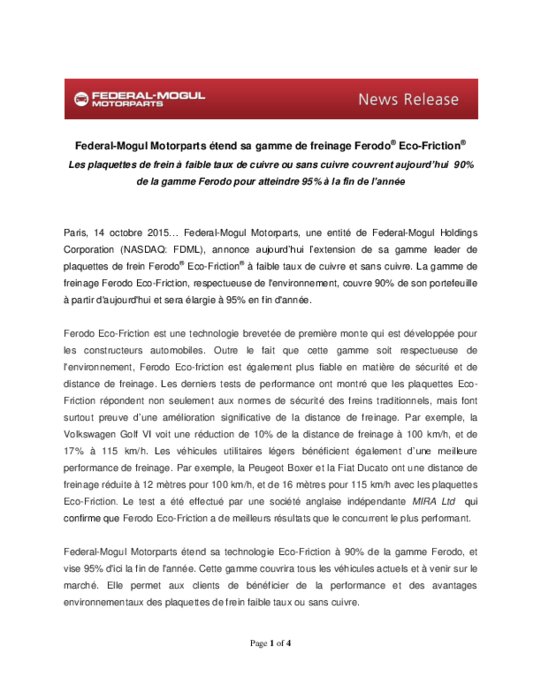 FEDERAL-MOGUL MOTORPARTS

News Release

Federal-Mogul Motorparts étend sa gamme de freinage Ferodo® Eco-Friction®

Les plaquettes de frein à faible taux de cuivre ou sans cuivre couvrent aujourd'hui 90% de la gamme Ferodo pour atteindre 95% à la fin de l'année

Paris, 14 octobre 2015… Federal-Mogul Motorparts, une entité de Federal-Mogul Holdings Corporation (NASDAQ: FDML), annonce aujourd'hui l'extension de sa gamme leader de plaquettes de frein Ferodo® Eco-Friction® à faible taux de cuivre et sans cuivre. La gamme de freinage Ferodo Eco-Friction, respectueuse de l'environnement, couvre 90% de son portefeuille à partir d'aujourd'hui et sera élargie à 95% en fin d'année.

Ferodo Eco-Friction est une technologie brevetée de première monte qui est développée pour les constructeurs automobiles. Outre le fait que cette gamme soit respectueuse de l'environnement, Ferodo Eco-friction est également plus fiable en matière de sécurité et de distance de freinage. Les derniers tests de performance ont montré que les plaquettes Eco-Friction répondent non seulement aux normes de sécurité des freins traditionnels, mais font surtout preuve d'une amélioration significative de la distance de freinage. Par exemple, la Volkswagen Golf VI voit une réduction de 10% de la distance de freinage à 100 km/h, et de 17% à 115 km/h. Les véhicules utilitaires légers bénéficient également d'une meilleure performance de freinage. Par exemple, la Peugeot Boxer et la Fiat Ducato ont une distance de freinage réduite à 12 mètres pour 100 km/h, et de 16 mètres pour 115 km/h avec les plaquettes Eco-Friction. Le test a été effectué par une société anglaise indépendante MIRA Ltd qui confirme que Ferodo Eco-Friction a de meilleurs résultats que le concurrent le plus performant.

Federal-Mogul Motorparts étend sa technologie Eco-Friction à 90% de la gamme Ferodo, et vise 95% d'ici la fin de l'année. Cette gamme couvrira tous les véhicules actuels et à venir sur le marché. Elle permet aux clients de bénéficier de la performance et des avantages environnementaux des plaquettes de frein faible taux ou sans cuivre.

Page 1 of 4